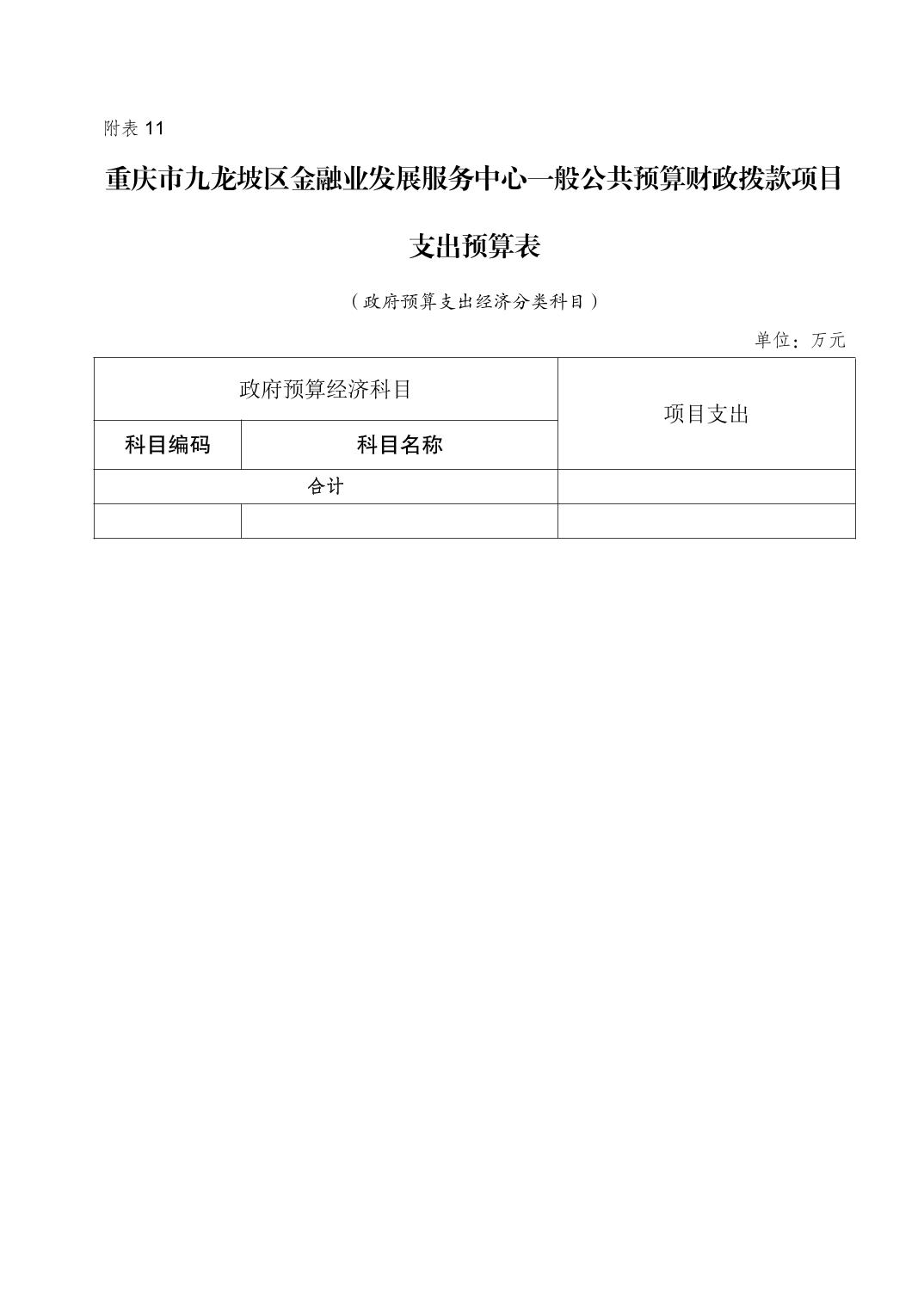 附表 11

重庆市九龙坡区金融业发展服务中心一般公共预算财政拨款项目支出预算表

（政府预算支出经济分类科目）

单位：万元

| 政府预算经济科目 | | 项目支出 |
|---|---|---|
| 科目编码 | 科目名称 | |
| 合计 | | |
| | | |